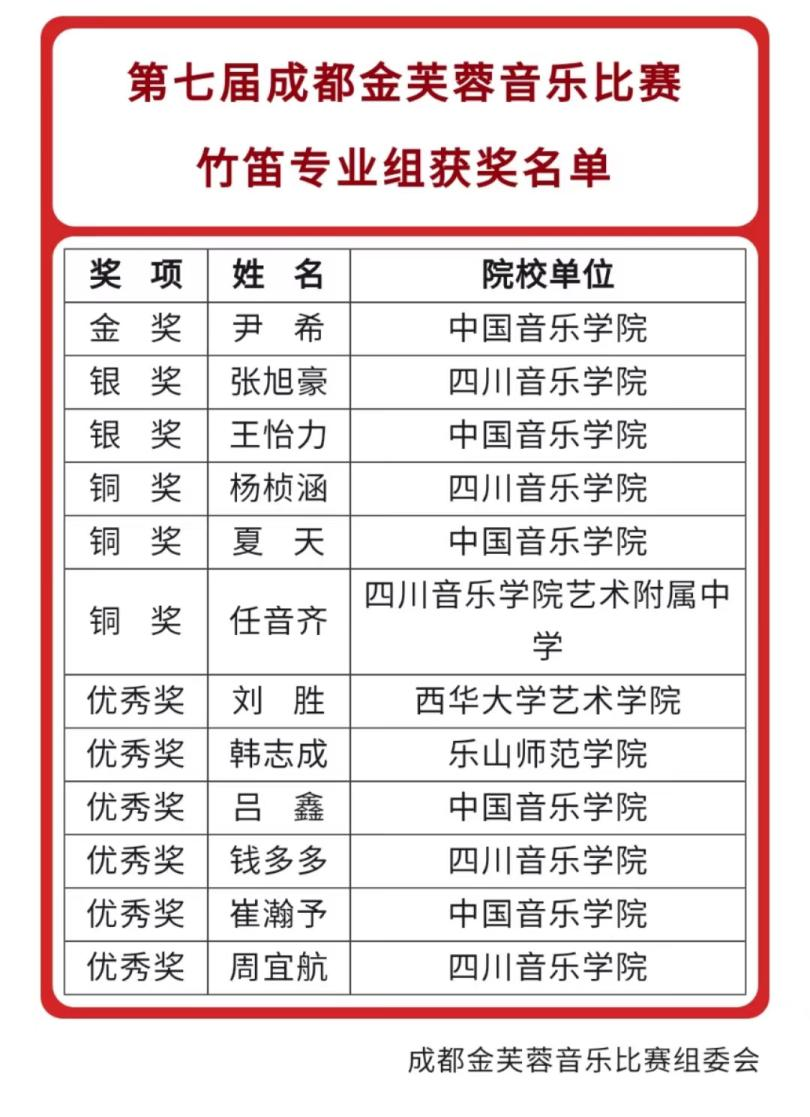 第七届成都金芙蓉音乐比赛
竹笛专业组获奖名单

| 奖 项 | 姓 名 | 院校单位 |
|---|---|---|
| 金 奖 | 尹 希 | 中国音乐学院 |
| 银 奖 | 张旭豪 | 四川音乐学院 |
| 银 奖 | 王怡力 | 中国音乐学院 |
| 铜 奖 | 杨桢涵 | 四川音乐学院 |
| 铜 奖 | 夏 天 | 中国音乐学院 |
| 铜 奖 | 任音齐 | 四川音乐学院艺术附属中学 |
| 优秀奖 | 刘 胜 | 西华大学艺术学院 |
| 优秀奖 | 韩志成 | 乐山师范学院 |
| 优秀奖 | 吕 鑫 | 中国音乐学院 |
| 优秀奖 | 钱多多 | 四川音乐学院 |
| 优秀奖 | 崔瀚予 | 中国音乐学院 |
| 优秀奖 | 周宜航 | 四川音乐学院 |

成都金芙蓉音乐比赛组委会